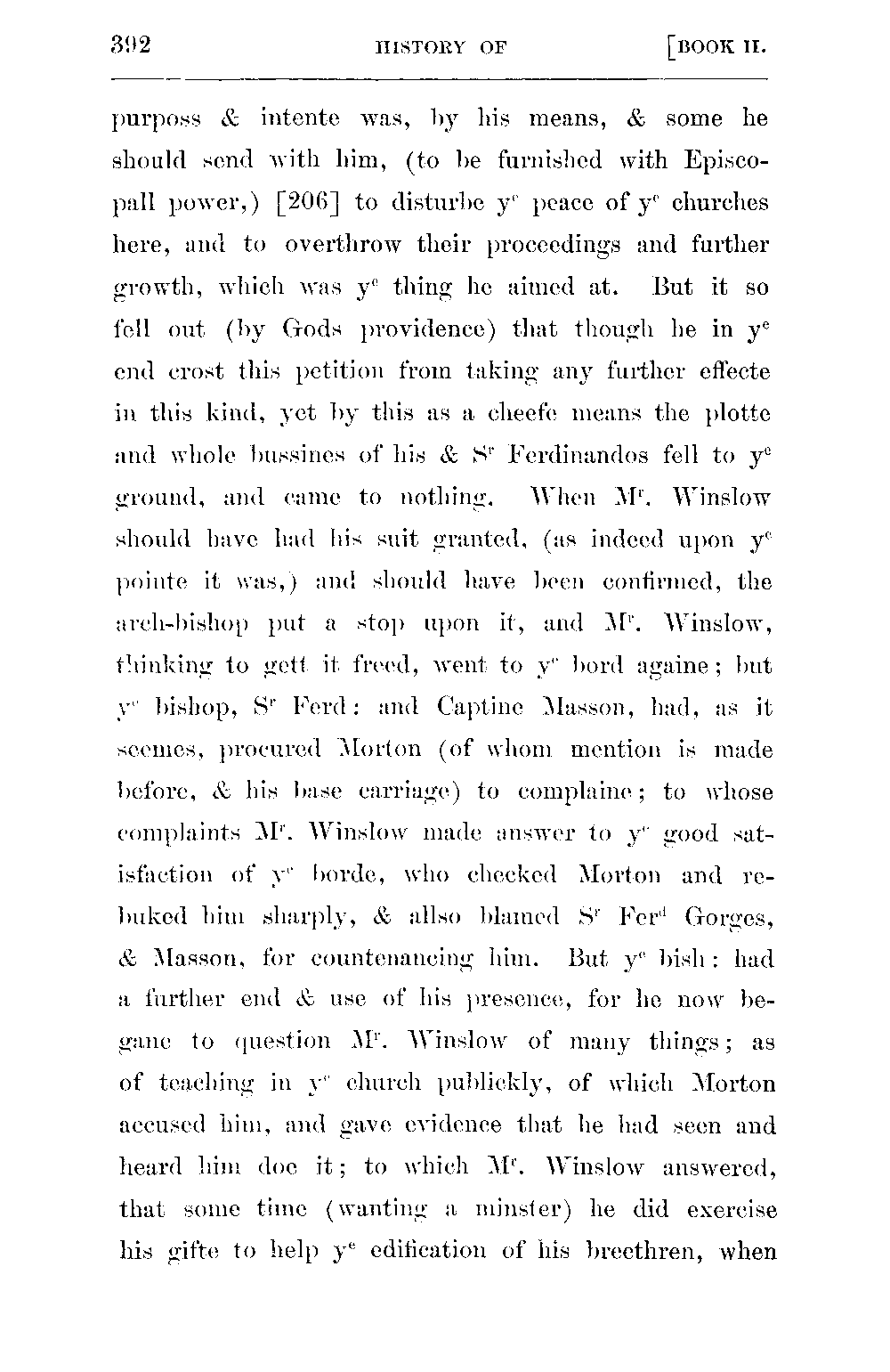 392 HISTORY OF [BOOK II.

purposs & intente was, by his means, & some he should send with him, (to be furnished with Episcopall power,) [206] to disturbe y$^e$ peace of y$^e$ churches here, and to overthrow their proceedings and further growth, which was y$^e$ thing he aimed at. But it so fell out (by Gods providence) that though he in y$^e$ end crost this petition from taking any further effecte in this kind, yet by this as a cheefe means the plotte and whole bussines of his & S$^r$ Ferdinandos fell to y$^e$ ground, and came to nothing. When M$^r$. Winslow should have had his suit granted, (as indeed upon y$^e$ pointe it was,) and should have been confirmed, the arch-bishop put a stop upon it, and M$^r$. Winslow, thinking to gett it freed, went to y$^e$ bord againe; but y$^e$ bishop, S$^r$ Ferd: and Captine Masson, had, as it seemes, procured Morton (of whom mention is made before, & his base carriage) to complaine; to whose complaints M$^r$. Winslow made answer to y$^e$ good satisfaction of y$^e$ borde, who checked Morton and rebuked him sharply, & allso blamed S$^r$ Fer$^d$ Gorges, & Masson, for countenancing him. But y$^e$ bish: had a further end & use of his presence, for he now begane to question M$^r$. Winslow of many things; as of teaching in y$^e$ church publickly, of which Morton accused him, and gave evidence that he had seen and heard him doe it; to which M$^r$. Winslow answered, that some time (wanting a minster) he did exercise his gifte to help y$^e$ edification of his breethren, when